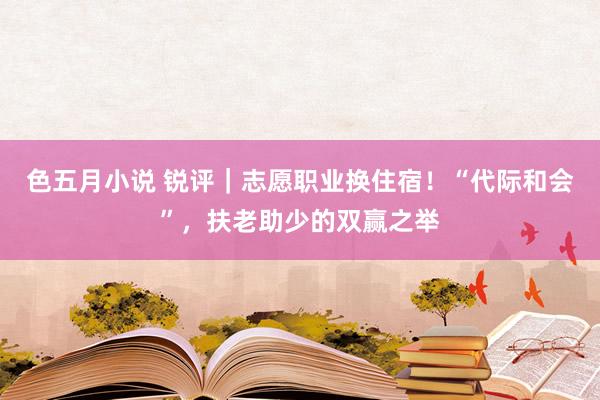 色五月小说 锐评｜志愿职业换住宿！“代际和会”，扶老助少的双赢之举